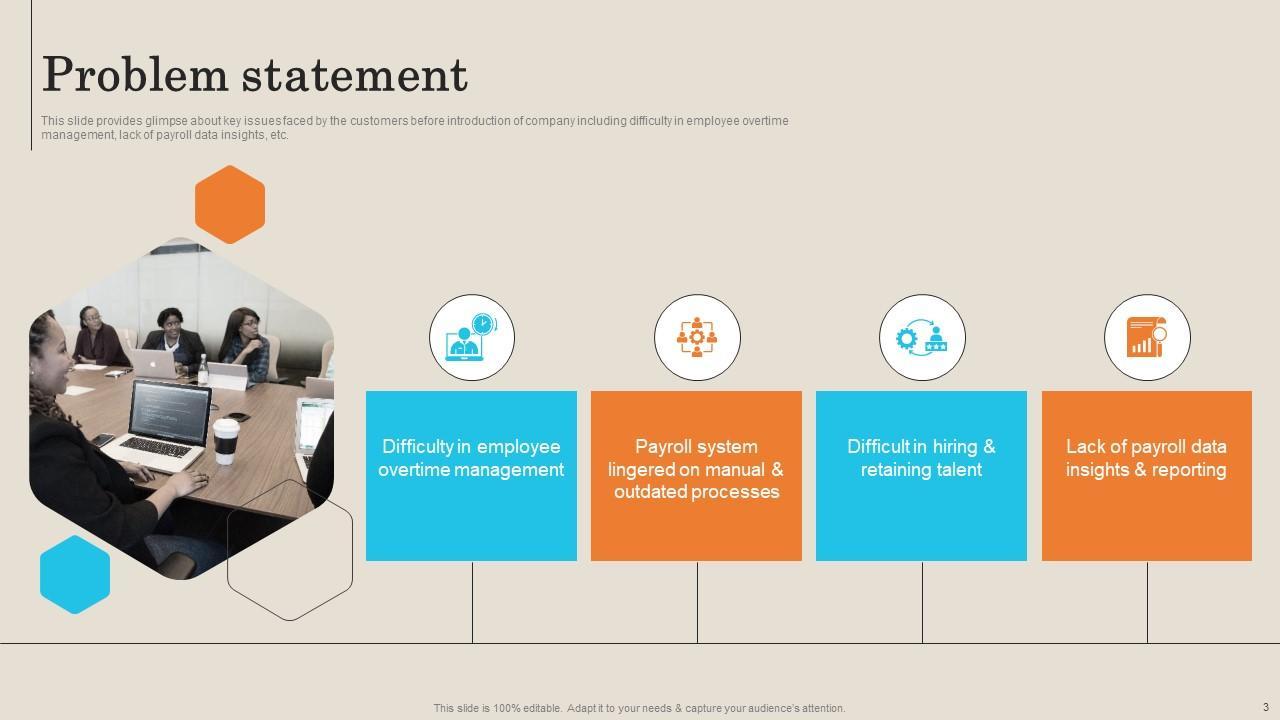 Problem statement

This slide provides glimpse about key issues faced by the customers before introduction of company including difficulty in employee overtime management, lack of payroll data insights, etc.

Difficulty in employee overtime management

Payroll system lingered on manual & outdated processes

Difficult in hiring & retaining talent

Lack of payroll data insights & reporting

This slide is 100% editable. Adapt it to your needs & capture your audience's attention.

3